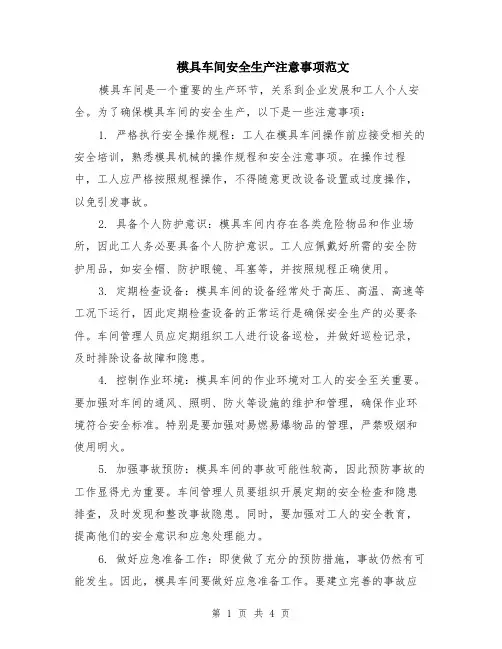 模具车间安全生产注意事项范文

模具车间是一个重要的生产环节，关系到企业发展和工人个人安全。为了确保模具车间的安全生产，以下是一些注意事项：

1. 严格执行安全操作规程：工人在模具车间操作前应接受相关的安全培训，熟悉模具机械的操作规程和安全注意事项。在操作过程中，工人应严格按照规程操作，不得随意更改设备设置或过度操作，以免引发事故。

2. 具备个人防护意识：模具车间内存在各类危险物品和作业场所，因此工人务必要具备个人防护意识。工人应佩戴好所需的安全防护用品，如安全帽、防护眼镜、耳塞等，并按照规程正确使用。

3. 定期检查设备：模具车间的设备经常处于高压、高温、高速等工况下运行，因此定期检查设备的正常运行是确保安全生产的必要条件。车间管理人员应定期组织工人进行设备巡检，并做好巡检记录，及时排除设备故障和隐患。

4. 控制作业环境：模具车间的作业环境对工人的安全至关重要。要加强对车间的通风、照明、防火等设施的维护和管理，确保作业环境符合安全标准。特别是要加强对易燃易爆物品的管理，严禁吸烟和使用明火。

5. 加强事故预防：模具车间的事故可能性较高，因此预防事故的工作显得尤为重要。车间管理人员要组织开展定期的安全检查和隐患排查，及时发现和整改事故隐患。同时，要加强对工人的安全教育，提高他们的安全意识和应急处理能力。

6. 做好应急准备工作：即使做了充分的预防措施，事故仍然有可能发生。因此，模具车间要做好应急准备工作。要建立完善的事故应

第 1 页 共 4 页